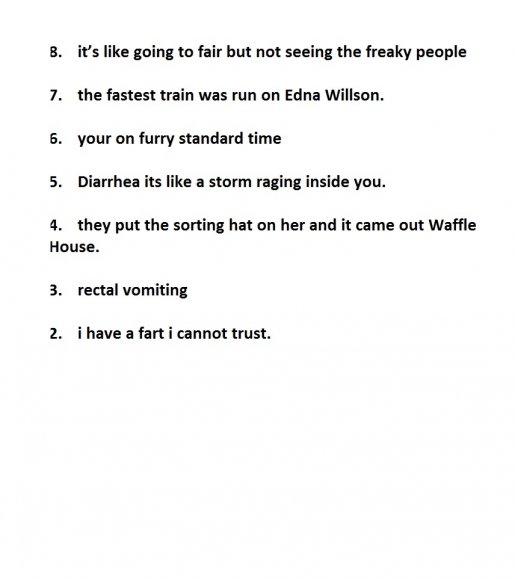 8. it's like going to fair but not seeing the freaky people

7. the fastest train was run on Edna Willson.

6. your on furry standard time

5. Diarrhea its like a storm raging inside you.

4. they put the sorting hat on her and it came out Waffle House.

3. rectal vomiting

2. i have a fart i cannot trust.